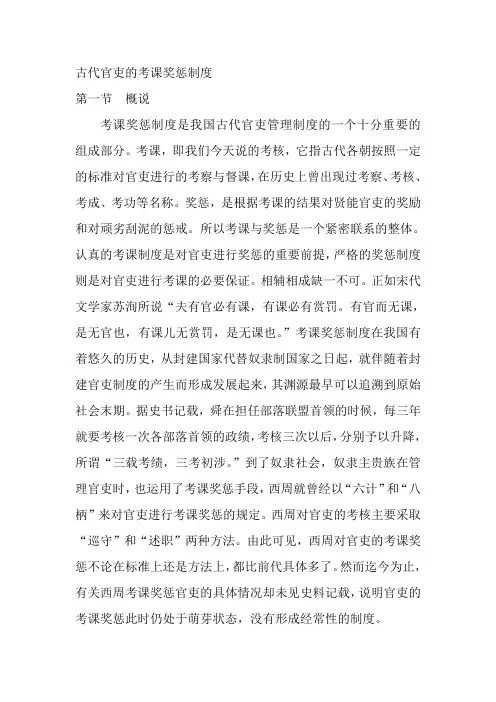 古代官吏的考课奖惩制度

第一节 概说

考课奖惩制度是我国古代官吏管理制度的一个十分重要的组成部分。考课，即我们今天说的考核，它指古代各朝按照一定的标准对官吏进行的考察与督课，在历史上曾出现过考察、考核、考成、考功等名称。奖惩，是根据考课的结果对贤能官吏的奖励和对顽劣刮泥的惩戒。所以考课与奖惩是一个紧密联系的整体。认真的考课制度是对官吏进行奖惩的重要前提，严格的奖惩制度则是对官吏进行考课的必要保证。相辅相成缺一不可。正如宋代文学家苏洵所说“夫有官必有课，有课必有赏罚。有官而无课，是无官也，有课儿无赏罚，是无课也。”考课奖惩制度在我国有着悠久的历史，从封建国家代替奴隶制国家之日起，就伴随着封建官吏制度的产生而形成发展起来，其渊源最早可以追溯到原始社会末期。据史书记载，舜在担任部落联盟首领的时候，每三年就要考核一次各部落首领的政绩，考核三次以后，分别予以升降，所谓“三载考绩，三考初涉。”到了奴隶社会，奴隶主贵族在管理官吏时，也运用了考课奖惩手段，西周就曾经以“六计”和“八柄”来对官吏进行考课奖惩的规定。西周对官吏的考核主要采取“巡守”和“述职”两种方法。由此可见，西周对官吏的考课奖惩不论在标准上还是方法上，都比前代具体多了。然而迄今为止，有关西周考课奖惩官吏的具体情况却未见史料记载，说明官吏的考课奖惩此时仍处于萌芽状态，没有形成经常性的制度。